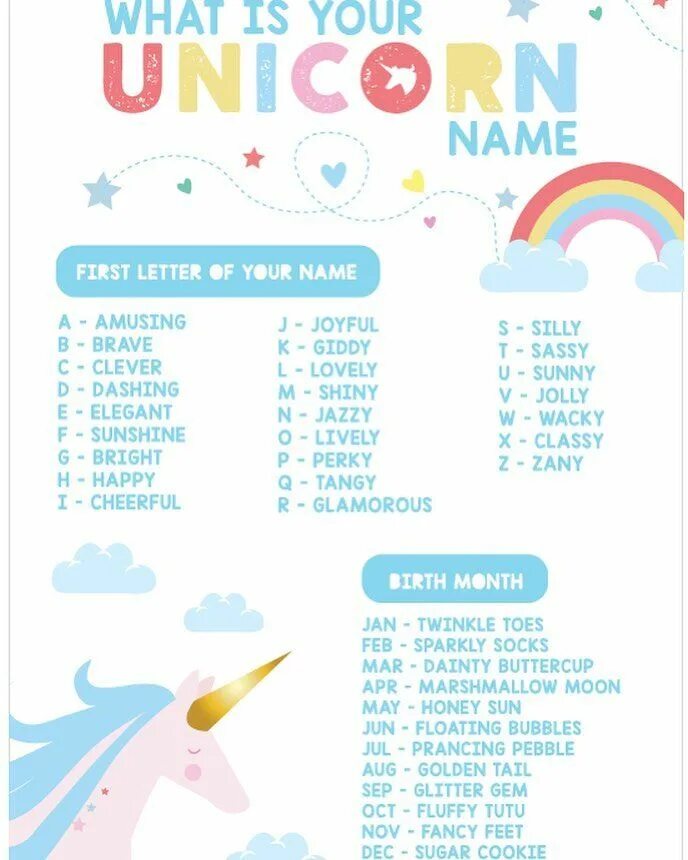 WHAT IS YOUR UNICORN NAME

FIRST LETTER OF YOUR NAME

A - AMUSING
B - BRAVE
C - CLEVER
D - DASHING
E - ELEGANT
F - SUNSHINE
G - BRIGHT
H - HAPPY
I - CHEERFUL

J - JOYFUL
K - GIDDY
L - LOVELY
M - SHINY
N - JAZZY
O - LIVELY
P - PERKY
Q - TANGY
R - GLAMOROUS

S - SILLY
T - SASSY
U - SUNNY
V - JOLLY
W - WACKY
X - CLASSY
Z - ZANY

BIRTH MONTH

JAN - TWINKLE TOES
FEB - SPARKLY SOCKS
MAR - DAINTY BUTTERCUP
APR - MARSHMALLOW MOON
MAY - HONEY SUN
JUN - FLOATING BUBBLES
JUL - PRANCING PEBBLE
AUG - GOLDEN TAIL
SEP - GLITTER GEM
OCT - FLUFFY TUTU
NOV - FANCY FEET
DEC - SUGAR COOKIE